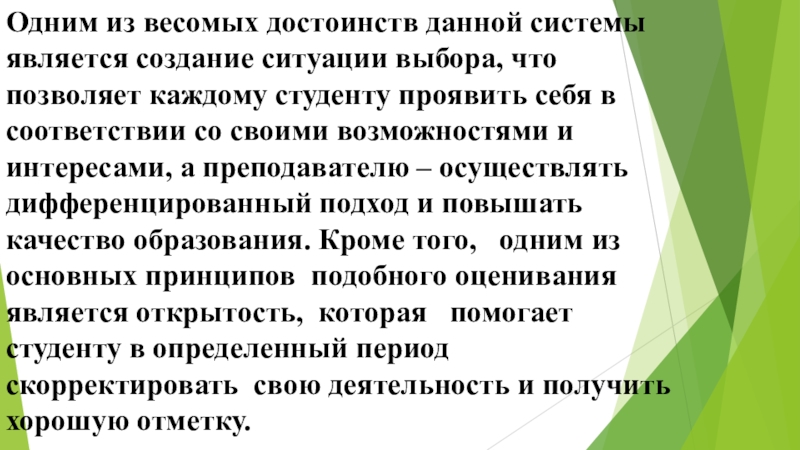 Одним из весомых достоинств данной системы является создание ситуации выбора, что позволяет каждому студенту проявить себя в соответствии со своими возможностями и интересами, а преподавателю – осуществлять дифференцированный подход и повышать качество образования. Кроме того, одним из основных принципов подобного оценивания является открытость, которая помогает студенту в определенный период скорректировать свою деятельность и получить хорошую отметку.